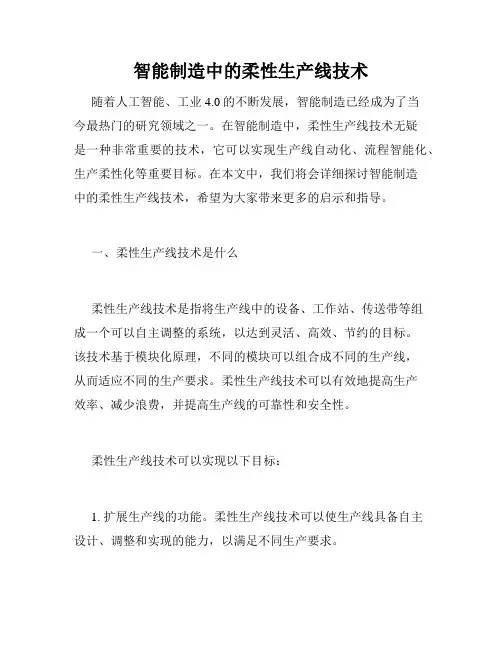 智能制造中的柔性生产线技术

随着人工智能、工业 4.0 的不断发展，智能制造已经成为了当今最热门的研究领域之一。在智能制造中，柔性生产线技术无疑是一种非常重要的技术，它可以实现生产线自动化、流程智能化、生产柔性化等重要目标。在本文中，我们将会详细探讨智能制造中的柔性生产线技术，希望为大家带来更多的启示和指导。

一、柔性生产线技术是什么

柔性生产线技术是指将生产线中的设备、工作站、传送带等组成一个可以自主调整的系统，以达到灵活、高效、节约的目标。该技术基于模块化原理，不同的模块可以组合成不同的生产线，从而适应不同的生产要求。柔性生产线技术可以有效地提高生产效率、减少浪费，并提高生产线的可靠性和安全性。

柔性生产线技术可以实现以下目标：

1. 扩展生产线的功能。柔性生产线技术可以使生产线具备自主设计、调整和实现的能力，以满足不同生产要求。